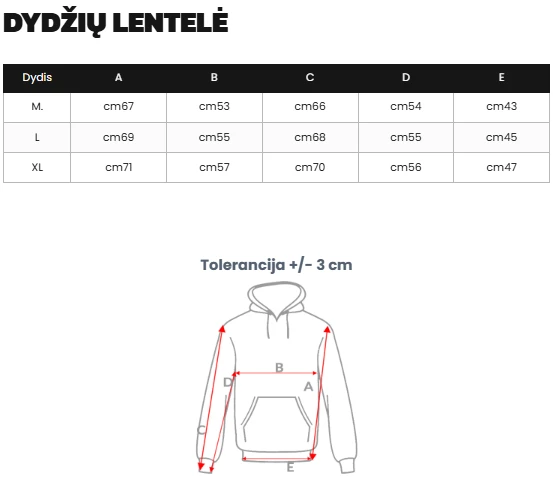 DYDŽIŲ LENTELĖ

| Dydis | A | B | C | D | E |
|---|---|---|---|---|---|
| M. | cm67 | cm53 | cm66 | cm54 | cm43 |
| L | cm69 | cm55 | cm68 | cm55 | cm45 |
| XL | cm71 | cm57 | cm70 | cm56 | cm47 |

Tolerancija +/- 3 cm

B
D
A
C
E